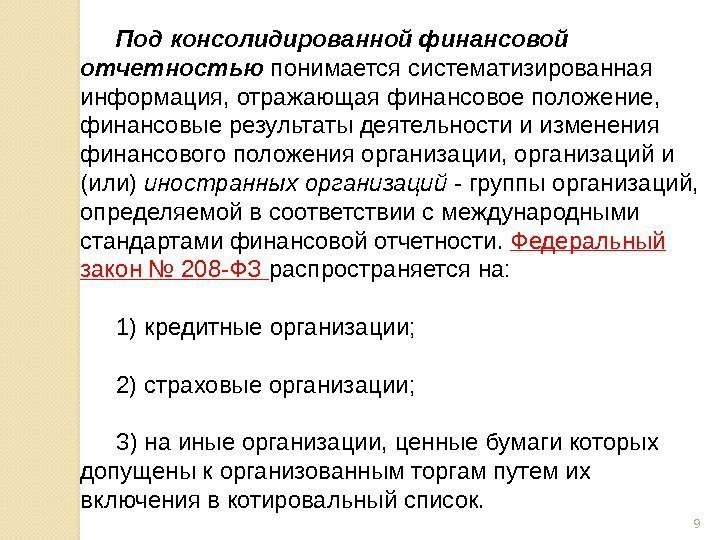 Под консолидированной финансовой отчетностью понимается систематизированная информация, отражающая финансовое положение, финансовые результаты деятельности и изменения финансового положения организации, организаций и (или) иностранных организаций - группы организаций, определяемой в соответствии с международными стандартами финансовой отчетности. Федеральный закон № 208-ФЗ распространяется на:

1) кредитные организации;

2) страховые организации;

3) на иные организации, ценные бумаги которых допущены к организованным торгам путем их включения в котировальный список.

9